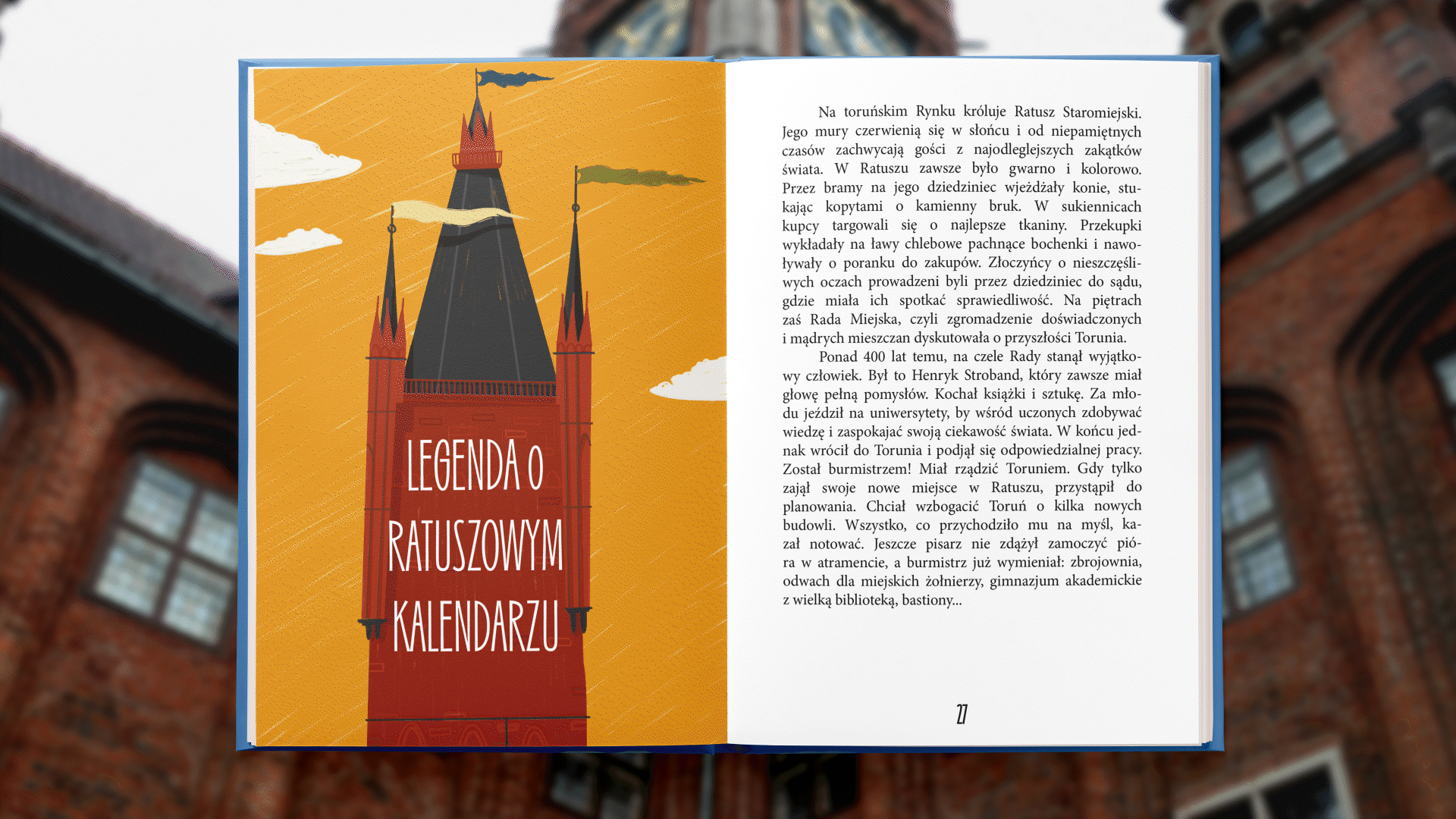 LEGENDA O RATUSZOWYM KALENDARZU

Na toruńskim Rynku króluje Ratusz Staromiejski. Jego mury czerwienią się w słońcu i od niepamiętnych czasów zachwycają gości z najodleglejszych zakątków świata. W Ratuszu zawsze było gwarno i kolorowo. Przez bramy na jego dziedziniec wjeżdżały konie, stukając kopytami o kamienny bruk. W sukiennicach kupcy targowali się o najlepsze tkaniny. Przekupki wykładały na ławy chlebowe pachnące bochenki i nawoływały o poranku do zakupów. Złoczyńcy o nieszczęśliwych oczach prowadzeni byli przez dziedziniec do sądu, gdzie miała ich spotkać sprawiedliwość. Na piętrach zaś Rada Miejska, czyli zgromadzenie doświadczonych i mądrych mieszczan dyskutowała o przyszłości Torunia.

Ponad 400 lat temu, na czele Rady stanął wyjątkowy człowiek. Był to Henryk Stroband, który zawsze miał głowę pełną pomysłów. Kochał książki i sztukę. Za młodu jeździł na uniwersytety, by wśród uczonych zdobywać wiedzę i zaspokajać swoją ciekawość świata. W końcu jednak wrócił do Torunia i podjął się odpowiedzialnej pracy. Został burmistrzem! Miał rządzić Toruniem. Gdy tylko zajął swoje nowe miejsce w Ratuszu, przystąpił do planowania. Chciał wzbogacić Toruń o kilka nowych budowli. Wszystko, co przychodziło mu na myśl, kazał notować. Jeszcze pisarz nie zdążył zamoczyć pióra w atramencie, a burmistrz już wymieniał: zbrojownia, odwach dla miejskich żołnierzy, gimnazjum akademickie z wielką biblioteką, bastiony...

27